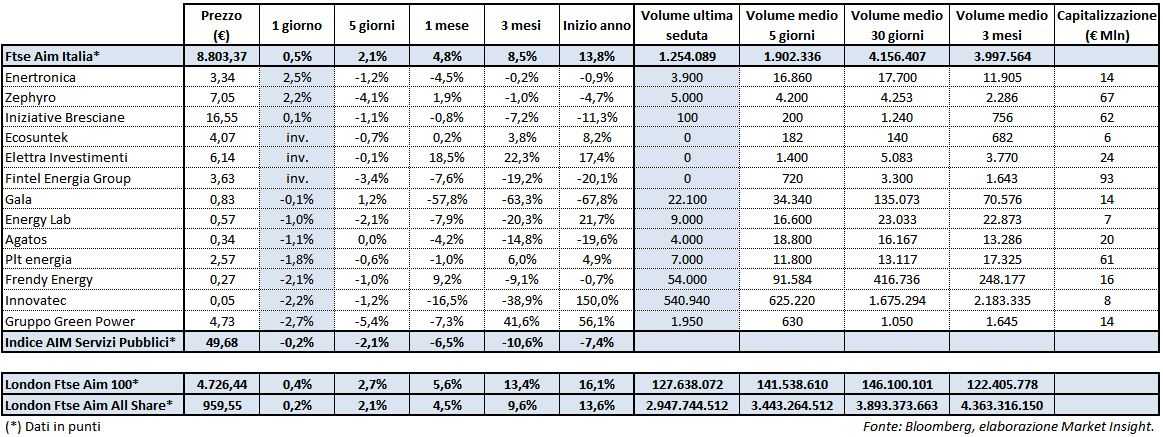 | | Prezzo (€) | 1 giorno | 5 giorni | 1 mese | 3 mesi | Inizio anno | Volume ultima seduta | Volume medio 5 giorni | Volume medio 30 giorni | Volume medio 3 mesi | Capitalizzazione (€ Mln) |
|---|---|---|---|---|---|---|---|---|---|---|---|
| Ftse Aim Italia* | 8.803,37 | 0,5% | 2,1% | 4,8% | 8,5% | 13,8% | 1.254.089 | 1.902.336 | 4.156.407 | 3.997.564 | |
| Enertronica | 3,34 | 2,5% | -1,2% | -4,5% | -0,2% | -0,9% | 3.900 | 16.860 | 17.700 | 11.905 | 14 |
| Zephyro | 7,05 | 2,2% | -4,1% | 1,9% | -1,0% | -4,7% | 5.000 | 4.200 | 4.253 | 2.286 | 67 |
| Iniziative Bresciane | 16,55 | 0,1% | -1,1% | -0,8% | -7,2% | -11,3% | 100 | 200 | 1.240 | 756 | 62 |
| Ecosuntek | 4,07 | inv. | -0,7% | 0,2% | 3,8% | 8,2% | 0 | 182 | 140 | 682 | 6 |
| Elettra Investimenti | 6,14 | inv. | -0,1% | 18,5% | 22,3% | 17,4% | 0 | 1.400 | 5.083 | 3.770 | 24 |
| Fintel Energia Group | 3,63 | inv. | -3,4% | -7,6% | -19,2% | -20,1% | 0 | 720 | 3.300 | 1.643 | 93 |
| Gala | 0,83 | -0,1% | 1,2% | -57,8% | -63,3% | -67,8% | 22.100 | 34.340 | 135.073 | 70.576 | 14 |
| Energy Lab | 0,57 | -1,0% | -2,1% | -7,9% | -20,3% | 21,7% | 9.000 | 16.600 | 23.033 | 22.873 | 7 |
| Agatos | 0,34 | -1,1% | 0,0% | -4,2% | -14,8% | -19,6% | 4.000 | 18.800 | 16.167 | 13.286 | 20 |
| Plt energia | 2,57 | -1,8% | -0,6% | -1,0% | 6,0% | 4,9% | 7.000 | 11.800 | 13.117 | 17.325 | 61 |
| Frendy Energy | 0,27 | -2,1% | -1,0% | 9,2% | -9,1% | -0,7% | 54.000 | 91.584 | 416.736 | 248.177 | 16 |
| Innovatec | 0,05 | -2,2% | -1,2% | -16,5% | -38,9% | 150,0% | 540.940 | 625.220 | 1.675.294 | 2.183.335 | 8 |
| Gruppo Green Power | 4,73 | -2,7% | -5,4% | -7,3% | 41,6% | 56,1% | 1.950 | 630 | 1.050 | 1.645 | 14 |
| Indice AIM Servizi Pubblici* | 49,68 | -0,2% | -2,1% | -6,5% | -10,6% | -7,4% | | | | | |
| London Ftse Aim 100* | 4.726,44 | 0,4% | 2,7% | 5,6% | 13,4% | 16,1% | 127.638.072 | 141.538.610 | 146.100.101 | 122.405.778 | |
| London Ftse Aim All Share* | 959,55 | 0,2% | 2,1% | 4,5% | 9,6% | 13,6% | 2.947.744.512 | 3.443.264.512 | 3.893.373.663 | 4.363.316.150 | |

(*) Dati in punti

Fonte: Bloomberg, elaborazione Market Insight.